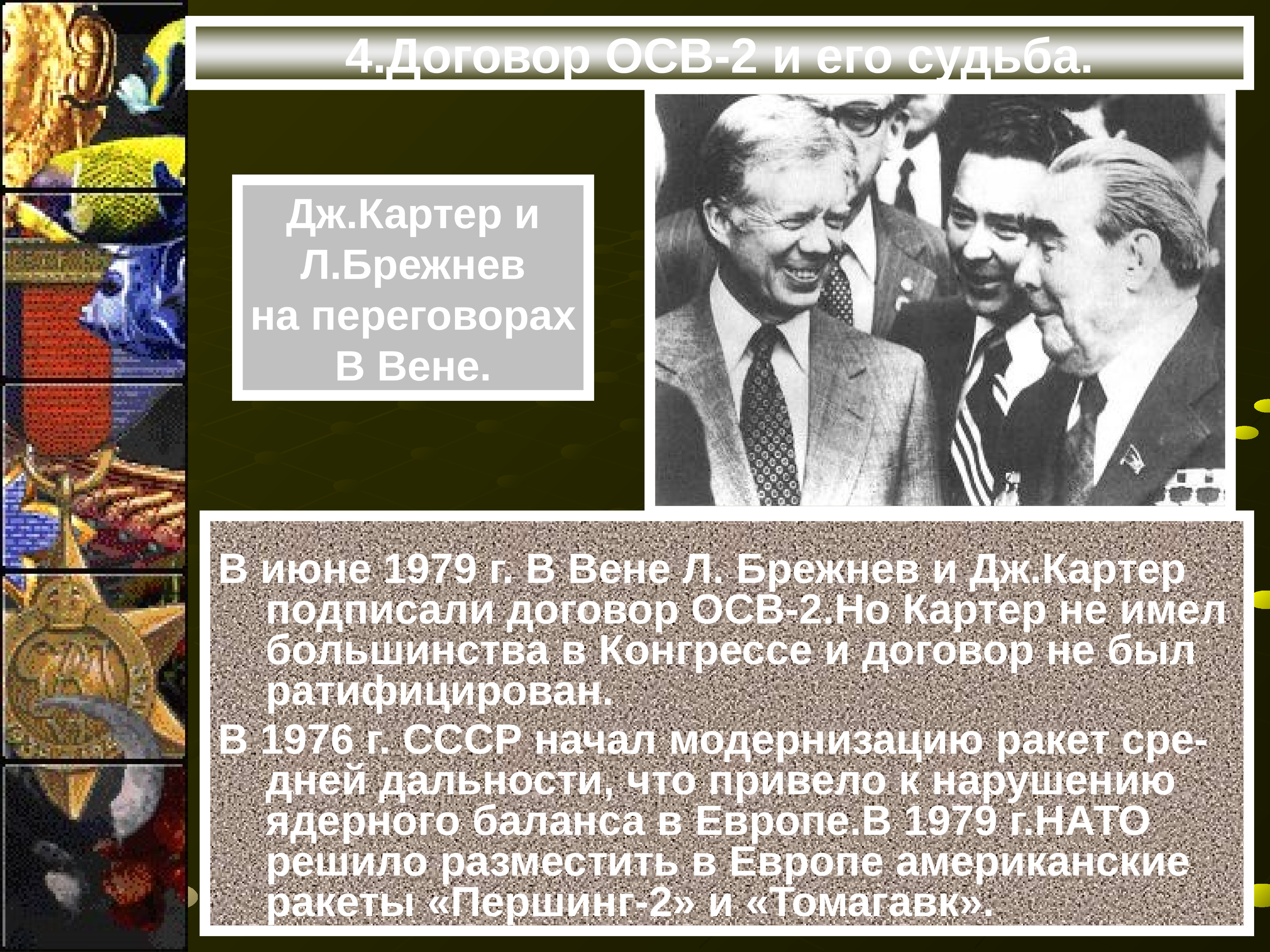 4.Договор ОСВ-2 и его судьба.

Дж.Картер и Л.Брежнев на переговорах В Вене.

В июне 1979 г. В Вене Л. Брежнев и Дж.Картер подписали договор ОСВ-2.Но Картер не имел большинства в Конгрессе и договор не был ратифицирован.

В 1976 г. СССР начал модернизацию ракет средней дальности, что привело к нарушению ядерного баланса в Европе.В 1979 г.НАТО решило разместить в Европе американские ракеты «Першинг-2» и «Томагавк».